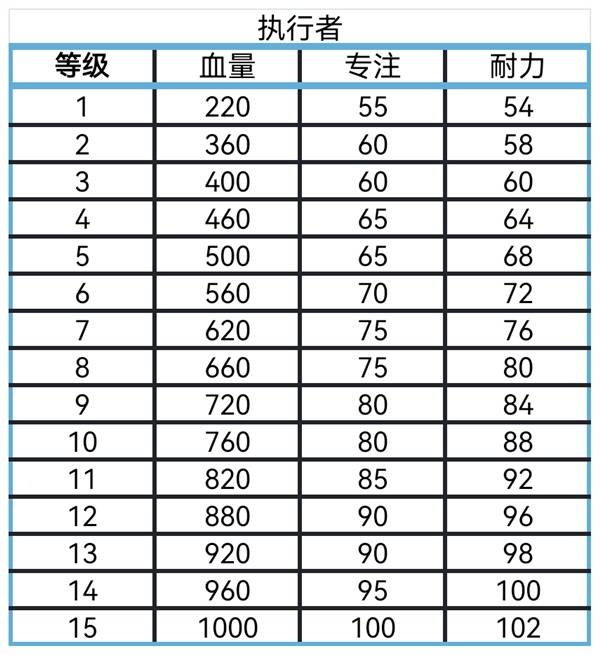 执行者

| 等级 | 血量 | 专注 | 耐力 |
|---|---|---|---|
| 1 | 220 | 55 | 54 |
| 2 | 360 | 60 | 58 |
| 3 | 400 | 60 | 60 |
| 4 | 460 | 65 | 64 |
| 5 | 500 | 65 | 68 |
| 6 | 560 | 70 | 72 |
| 7 | 620 | 75 | 76 |
| 8 | 660 | 75 | 80 |
| 9 | 720 | 80 | 84 |
| 10 | 760 | 80 | 88 |
| 11 | 820 | 85 | 92 |
| 12 | 880 | 90 | 96 |
| 13 | 920 | 90 | 98 |
| 14 | 960 | 95 | 100 |
| 15 | 1000 | 100 | 102 |